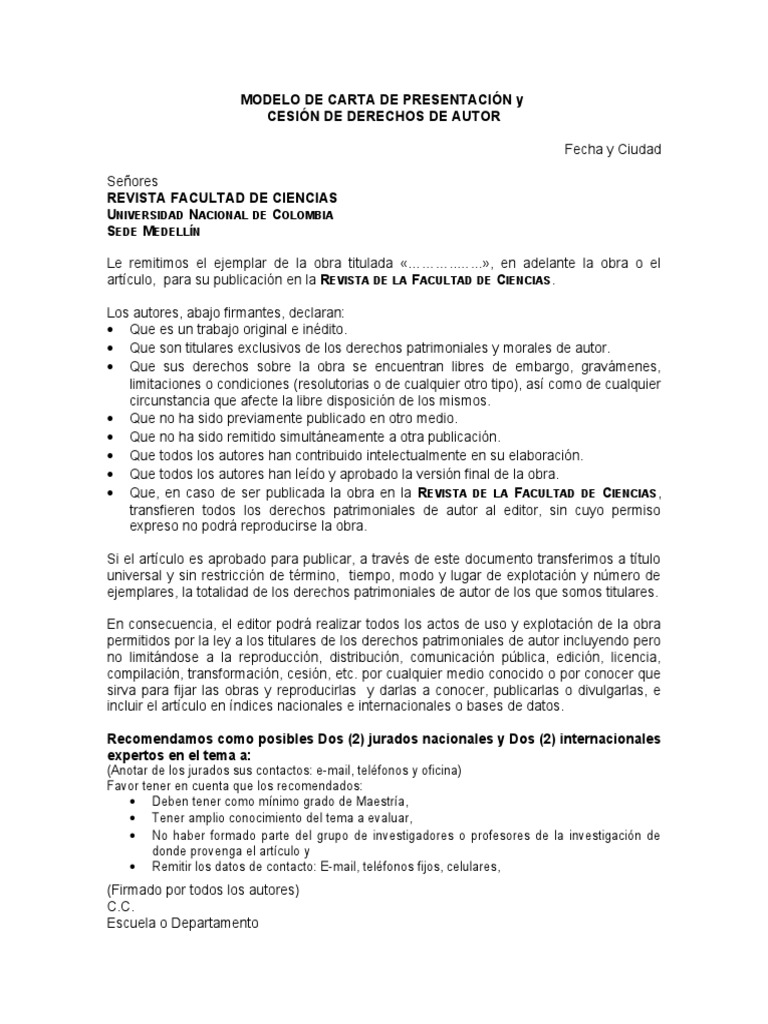 MODELO DE CARTA DE PRESENTACIÓN y
CESIÓN DE DERECHOS DE AUTOR

Fecha y Ciudad

Señores
REVISTA FACULTAD DE CIENCIAS
UNIVERSIDAD NACIONAL DE COLOMBIA
SEDE MEDELLÍN

Le remitimos el ejemplar de la obra titulada «……………..», en adelante la obra o el artículo, para su publicación en la REVISTA DE LA FACULTAD DE CIENCIAS.

Los autores, abajo firmantes, declaran:
• Que es un trabajo original e inédito.
• Que son titulares exclusivos de los derechos patrimoniales y morales de autor.
• Que sus derechos sobre la obra se encuentran libres de embargo, gravámenes, limitaciones o condiciones (resolutorias o de cualquier otro tipo), así como de cualquier circunstancia que afecte la libre disposición de los mismos.
• Que no ha sido previamente publicado en otro medio.
• Que no ha sido remitido simultáneamente a otra publicación.
• Que todos los autores han contribuido intelectualmente en su elaboración.
• Que todos los autores han leído y aprobado la versión final de la obra.
• Que, en caso de ser publicada la obra en la REVISTA DE LA FACULTAD DE CIENCIAS, transfieren todos los derechos patrimoniales de autor al editor, sin cuyo permiso expreso no podrá reproducirse la obra.

Si el artículo es aprobado para publicar, a través de este documento transferimos a título universal y sin restricción de término, tiempo, modo y lugar de explotación y número de ejemplares, la totalidad de los derechos patrimoniales de autor de los que somos titulares.

En consecuencia, el editor podrá realizar todos los actos de uso y explotación de la obra permitidos por la ley a los titulares de los derechos patrimoniales de autor incluyendo pero no limitándose a la reproducción, distribución, comunicación pública, edición, licencia, compilación, transformación, cesión, etc. por cualquier medio conocido o por conocer que sirva para fijar las obras y reproducirlas y darlas a conocer, publicarlas o divulgarlas, e incluir el artículo en índices nacionales e internacionales o bases de datos.

Recomendamos como posibles Dos (2) jurados nacionales y Dos (2) internacionales expertos en el tema a:
(Anotar de los jurados sus contactos: e-mail, teléfonos y oficina)
Favor tener en cuenta que los recomendados:
• Deben tener como mínimo grado de Maestría,
• Tener amplio conocimiento del tema a evaluar,
• No haber formado parte del grupo de investigadores o profesores de la investigación de donde provenga el artículo y
• Remitir los datos de contacto: E-mail, teléfonos fijos, celulares,

(Firmado por todos los autores)
C.C.
Escuela o Departamento